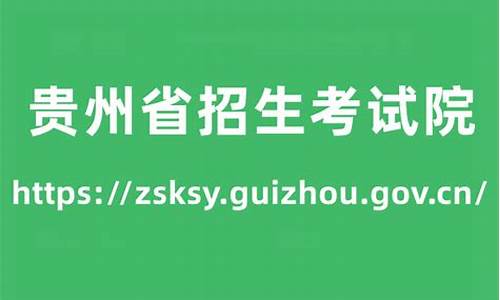 贵州省招生考试院

https://zsksy.guizhou.gov.cn/